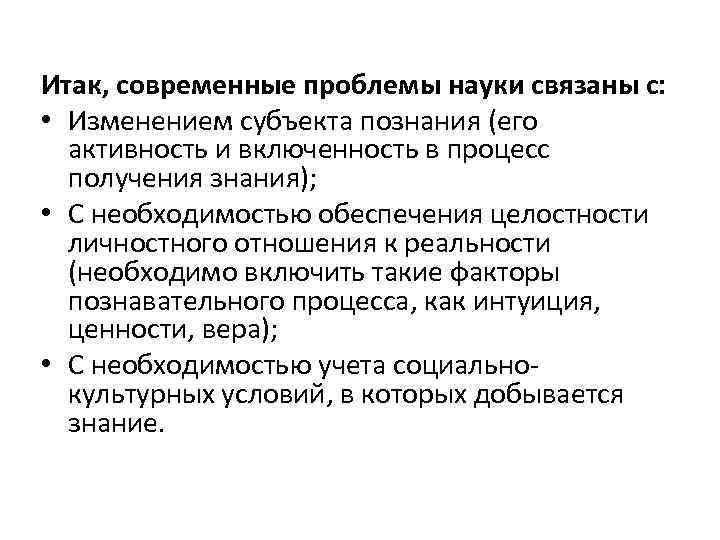 Итак, современные проблемы науки связаны с:

• Изменением субъекта познания (его активность и включенность в процесс получения знания);
• С необходимостью обеспечения целостности личностного отношения к реальности (необходимо включить такие факторы познавательного процесса, как интуиция, ценности, вера);
• С необходимостью учета социально-культурных условий, в которых добывается знание.